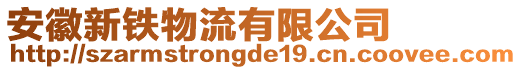 安徽新铁物流有限公司
http://szarmstrongde19.cn.coovee.com